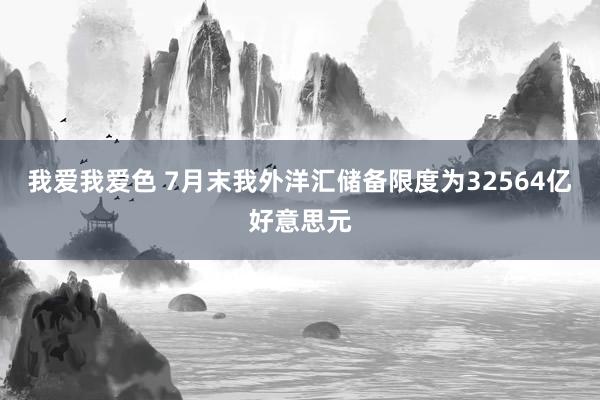 我爱我爱色 7月末我外洋汇储备限度为32564亿好意思元